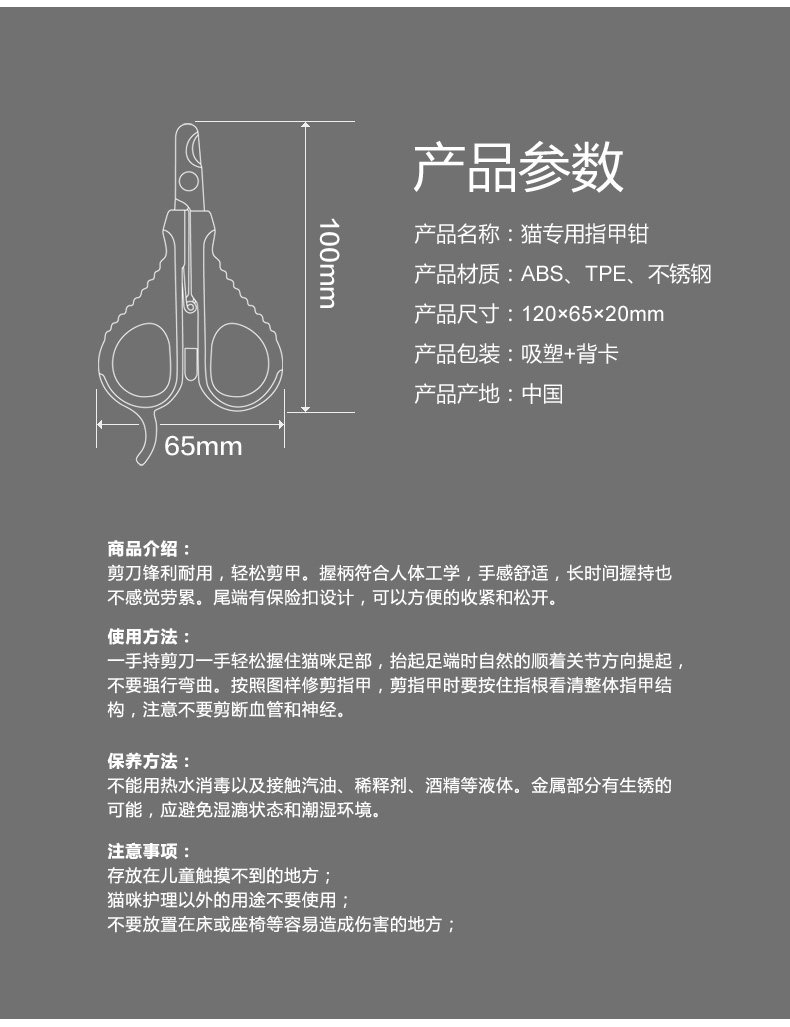 100mm

65mm

产品参数

产品名称：猫专用指甲钳

产品材质：ABS、TPE、不锈钢

产品尺寸：120×65×20mm

产品包装：吸塑+背卡

产品产地：中国

商品介绍：
剪刀锋利耐用，轻松剪甲。握柄符合人体工学，手感舒适，长时间握持也不感觉劳累。尾端有保险扣设计，可以方便的收紧和松开。

使用方法：
一手持剪刀一手轻松握住猫咪足部，抬起足端时自然的顺着关节方向提起，不要强行弯曲。按照图样修剪指甲，剪指甲时要按住指根看清整体指甲结构，注意不要剪断血管和神经。

保养方法：
不能用热水消毒以及接触汽油、稀释剂、酒精等液体。金属部分有生锈的可能，应避免湿漉状态和潮湿环境。

注意事项：
存放在儿童触摸不到的地方；
猫咪护理以外的用途不要使用；
不要放置在床或座椅等容易造成伤害的地方；